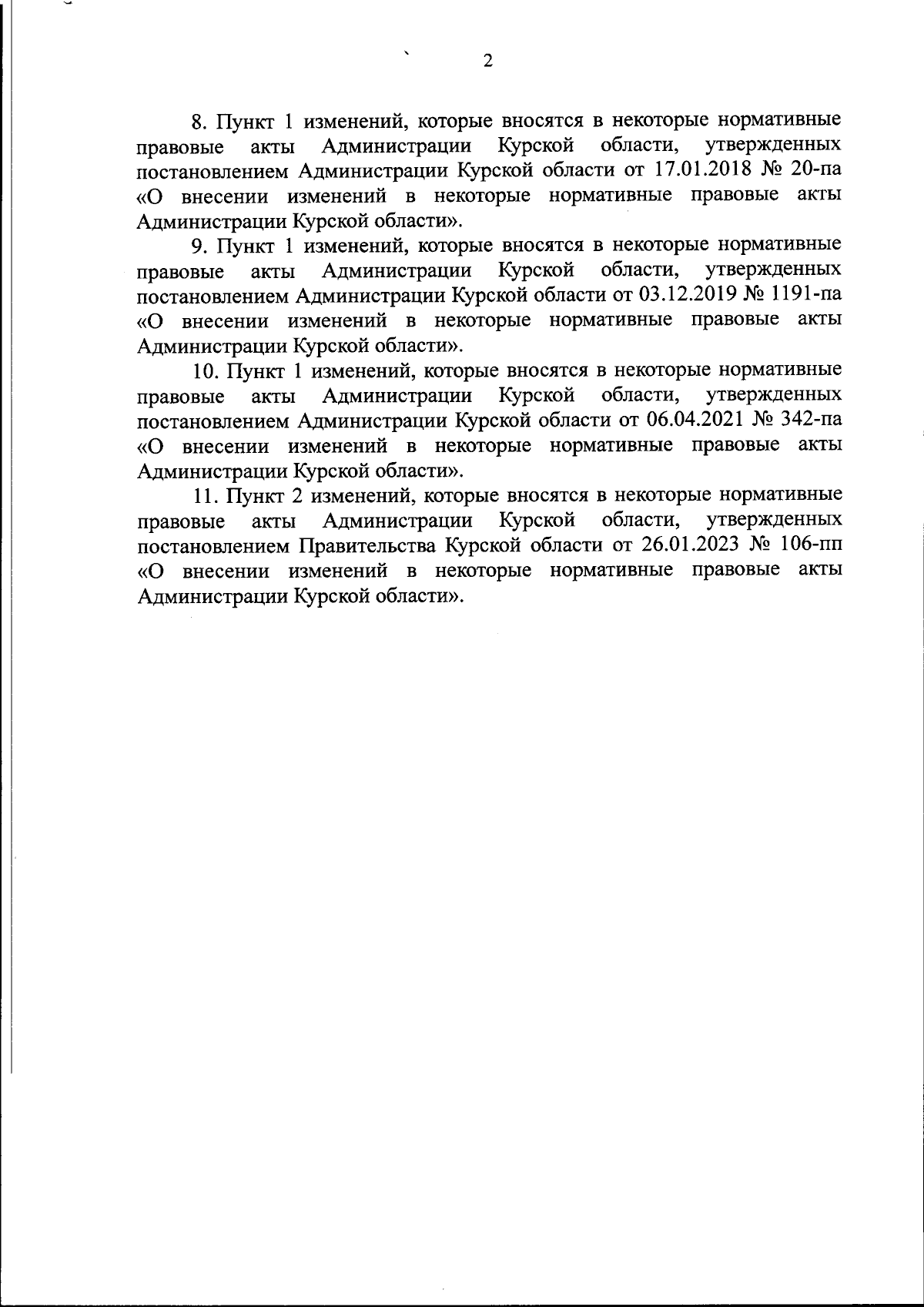 2

8. Пункт 1 изменений, которые вносятся в некоторые нормативные правовые акты Администрации Курской области, утвержденных постановлением Администрации Курской области от 17.01.2018 № 20-па «О внесении изменений в некоторые нормативные правовые акты Администрации Курской области».

9. Пункт 1 изменений, которые вносятся в некоторые нормативные правовые акты Администрации Курской области, утвержденных постановлением Администрации Курской области от 03.12.2019 № 1191-па «О внесении изменений в некоторые нормативные правовые акты Администрации Курской области».

10. Пункт 1 изменений, которые вносятся в некоторые нормативные правовые акты Администрации Курской области, утвержденных постановлением Администрации Курской области от 06.04.2021 № 342-па «О внесении изменений в некоторые нормативные правовые акты Администрации Курской области».

11. Пункт 2 изменений, которые вносятся в некоторые нормативные правовые акты Администрации Курской области, утвержденных постановлением Правительства Курской области от 26.01.2023 № 106-пп «О внесении изменений в некоторые нормативные правовые акты Администрации Курской области».